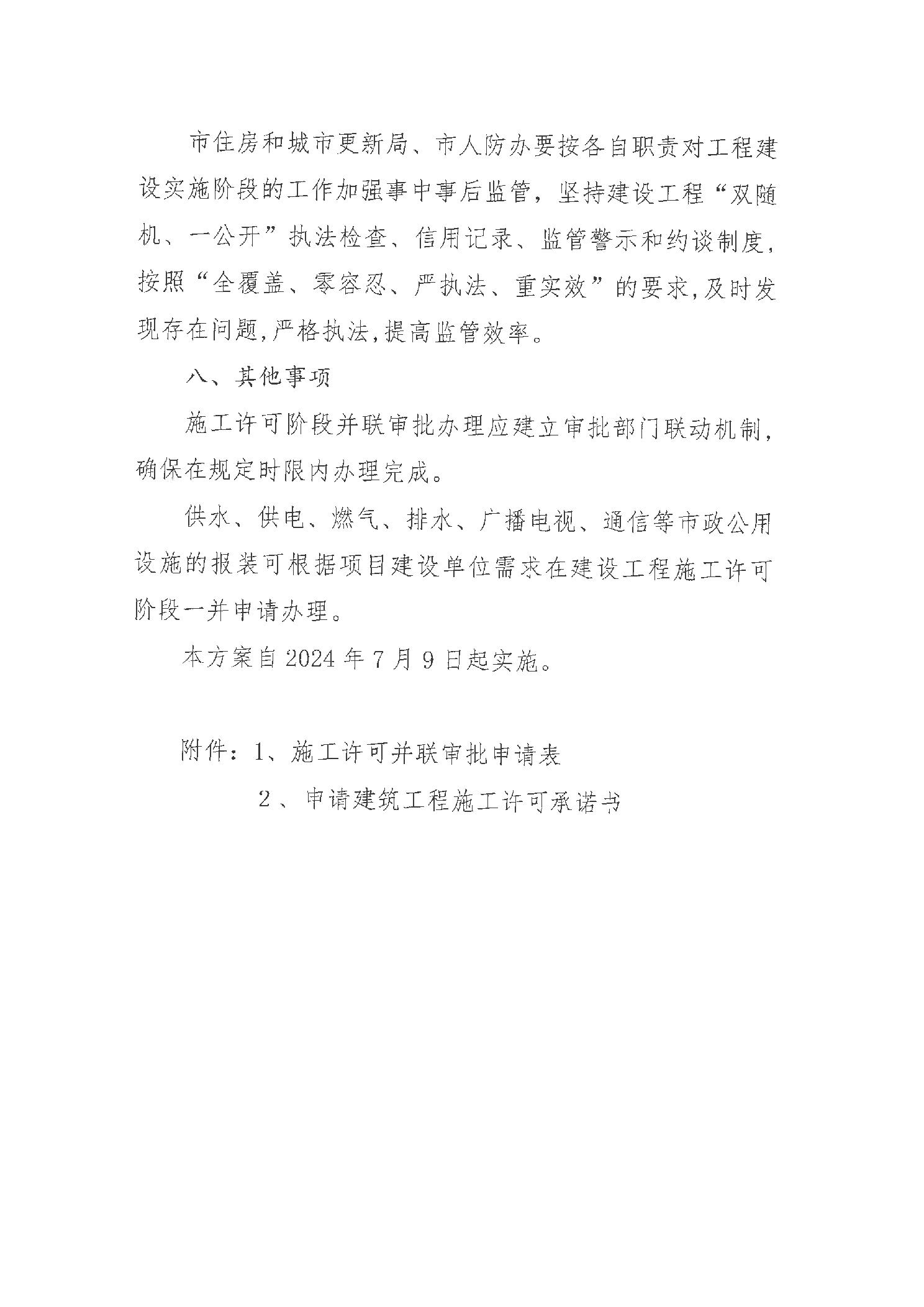 市住房和城市更新局、市人防办要按各自职责对工程建设实施阶段的工作加强事中事后监管，坚持建设工程“双随机、一公开”执法检查、信用记录、监管警示和约谈制度，按照“全覆盖、零容忍、严执法、重实效”的要求，及时发现存在问题，严格执法，提高监管效率。

八、其他事项

施工许可阶段并联审批办理应建立审批部门联动机制，确保在规定时限内办理完成。

供水、供电、燃气、排水、广播电视、通信等市政公用设施的报装可根据项目建设单位需求在建设工程施工许可阶段一并申请办理。

本方案自 2024 年 7 月 9 日起实施。

附件：1、施工许可并联审批申请表

2、申请建筑工程施工许可承诺书